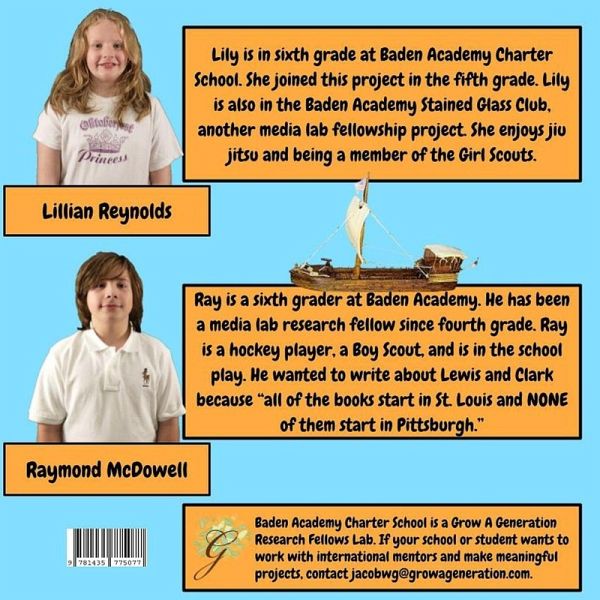 Oktoberfest Princess

Lily is in sixth grade at Baden Academy Charter School. She joined this project in the fifth grade. Lily is also in the Baden Academy Stained Glass Club, another media lab fellowship project. She enjoys jiu jitsu and being a member of the Girl Scouts.

Lillian Reynolds

Ray is a sixth grader at Baden Academy. He has been a media lab research fellow since fourth grade. Ray is a hockey player, a Boy Scout, and is in the school play. He wanted to write about Lewis and Clark because "all of the books start in St. Louis and NONE of them start in Pittsburgh."

Raymond McDowell

9 781435 775077

G

Baden Academy Charter School is a Grow A Generation Research Fellows Lab. If your school or student wants to work with international mentors and make meaningful projects, contact jacobwg@growageneration.com.